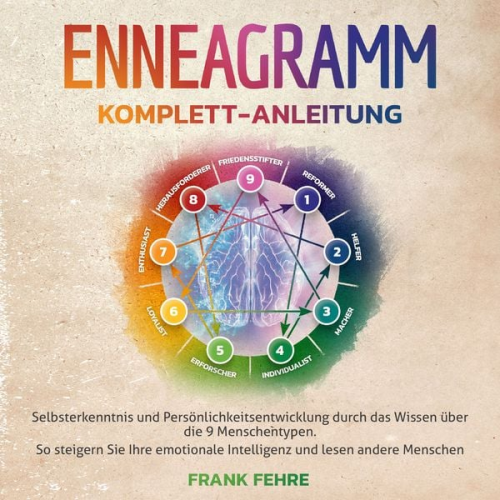 ENNEAGRAMM
KOMPLETT-ANLEITUNG

FRIEDENSSTIFTER
9
REFORMER
1
HELFER
2
MACHER
3
INDIVIDUALIST
4
ERFORSCHER
5
LOYALIST
6
ENTHUSIAST
7
HERAUSFORDERER
8

Selbsterkenntnis und Persönlichkeitsentwicklung durch das Wissen über die 9 Menschentypen.
So steigern Sie Ihre emotionale Intelligenz und lesen andere Menschen

FRANK FEHRE